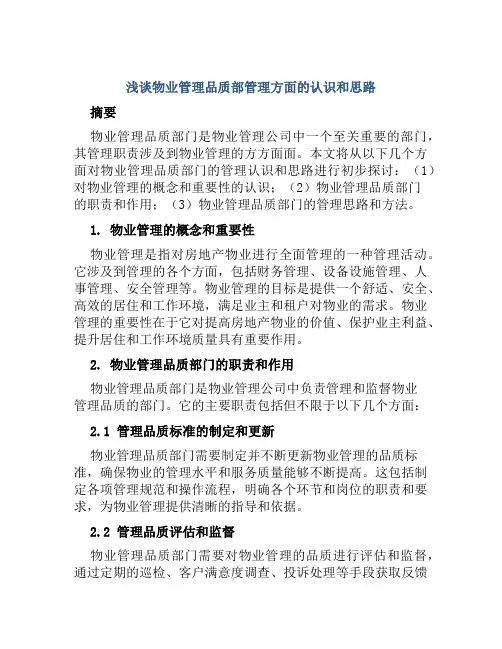 浅谈物业管理品质部管理方面的认识和思路

摘要

物业管理品质部门是物业管理公司中一个至关重要的部门，其管理职责涉及到物业管理的方方面面。本文将从以下几个方面对物业管理品质部门的管理认识和思路进行初步探讨：（1）对物业管理的概念和重要性的认识；（2）物业管理品质部门的职责和作用；（3）物业管理品质部门的管理思路和方法。

1. 物业管理的概念和重要性

物业管理是指对房地产物业进行全面管理的一种管理活动。它涉及到管理的各个方面，包括财务管理、设备设施管理、人事管理、安全管理等。物业管理的目标是提供一个舒适、安全、高效的居住和工作环境，满足业主和租户对物业的需求。物业管理的重要性在于它对提高房地产物业的价值、保护业主利益、提升居住和工作环境质量具有重要作用。

2. 物业管理品质部门的职责和作用

物业管理品质部门是物业管理公司中负责管理和监督物业管理品质的部门。它的主要职责包括但不限于以下几个方面：

2.1 管理品质标准的制定和更新

物业管理品质部门需要制定并不断更新物业管理的品质标准，确保物业的管理水平和服务质量能够不断提高。这包括制定各项管理规范和操作流程，明确各个环节和岗位的职责和要求，为物业管理提供清晰的指导和依据。

2.2 管理品质评估和监督

物业管理品质部门需要对物业管理的品质进行评估和监督，通过定期的巡检、客户满意度调查、投诉处理等手段获取反馈